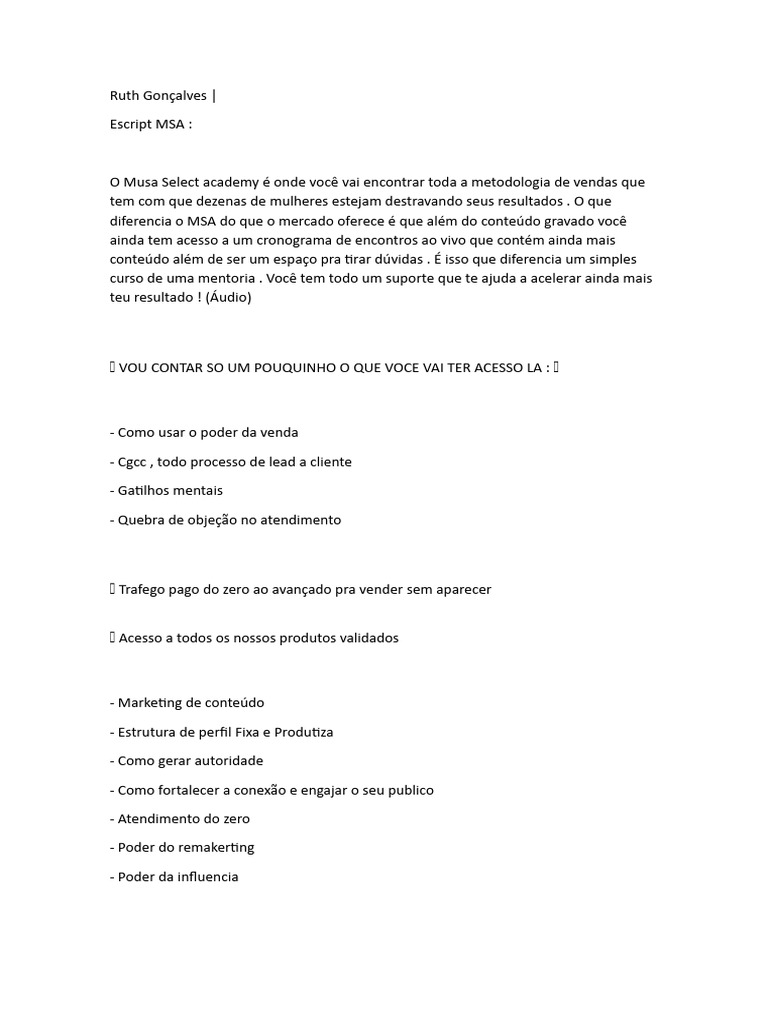 Ruth Gonçalves |

Escript MSA :

O Musa Select academy é onde você vai encontrar toda a metodologia de vendas que tem com que dezenas de mulheres estejam destravando seus resultados . O que diferencia o MSA do que o mercado oferece é que além do conteúdo gravado você ainda tem acesso a um cronograma de encontros ao vivo que contém ainda mais conteúdo além de ser um espaço pra tirar dúvidas . É isso que diferencia um simples curso de uma mentoria . Você tem todo um suporte que te ajuda a acelerar ainda mais teu resultado ! (Áudio)

 VOU CONTAR SO UM POUQUINHO O QUE VOCE VAI TER ACESSO LA : 

- Como usar o poder da venda

- Cgcc , todo processo de lead a cliente

- Gatilhos mentais

- Quebra de objeção no atendimento

 Trafego pago do zero ao avançado pra vender sem aparecer

 Acesso a todos os nossos produtos validados

- Marketing de conteúdo

- Estrutura de perfil Fixa e Produtiza

- Como gerar autoridade

- Como fortalecer a conexão e engajar o seu publico

- Atendimento do zero

- Poder do remakerting

- Poder da influencia